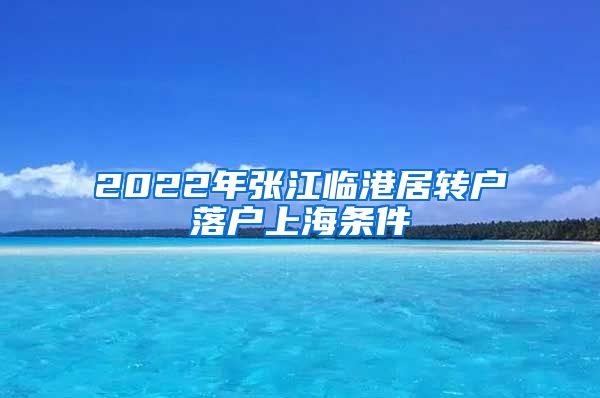 2022年张江临港居转户落户上海条件